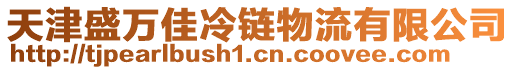 天津盛万佳冷链物流有限公司
http://tjpearlbush1.cn.coovee.com